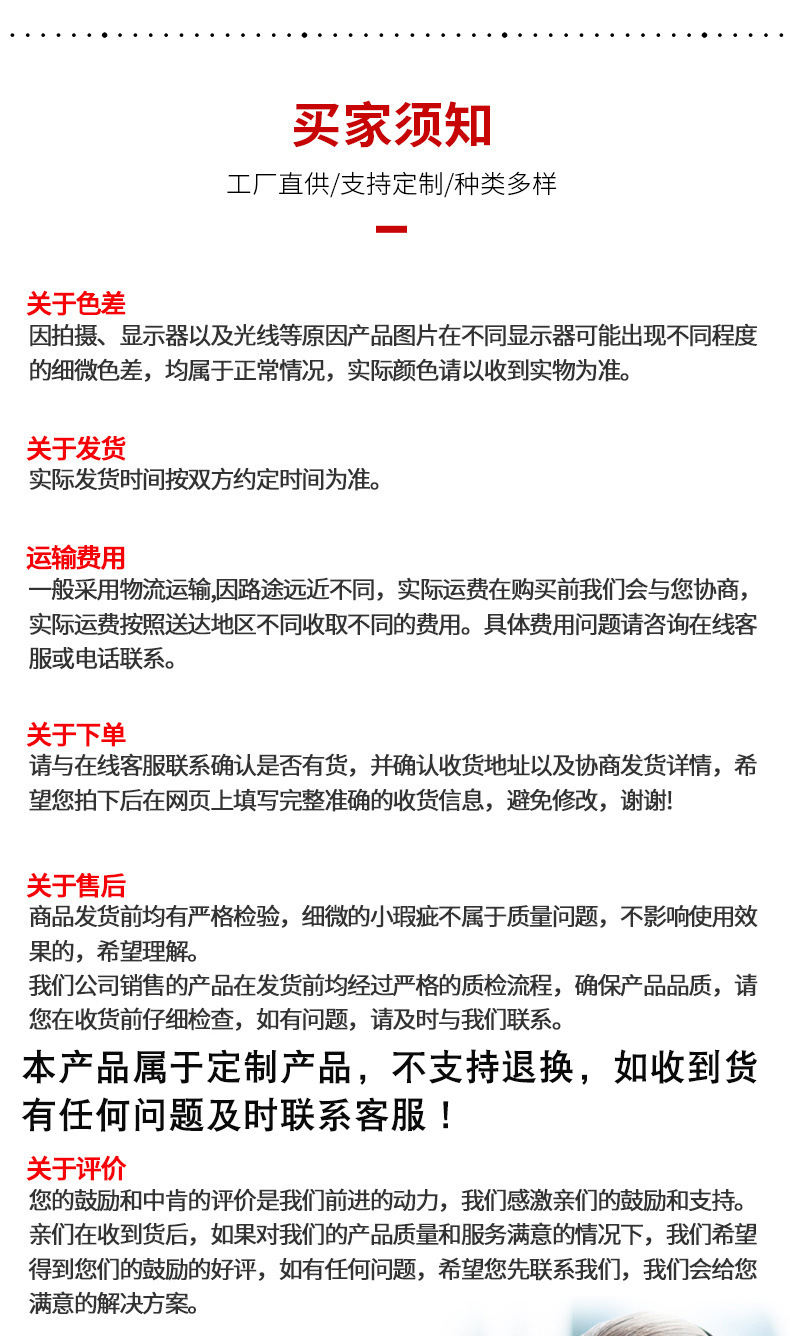 买家须知

工厂直供/支持定制/种类多样

关于色差
因拍摄、显示器以及光线等原因产品图片在不同显示器可能出现不同程度的细微色差，均属于正常情况，实际颜色请以收到实物为准。

关于发货
实际发货时间按双方约定时间为准。

运输费用
一般采用物流运输,因路途远近不同，实际运费在购买前我们会与您协商，实际运费按照送达地区不同收取不同的费用。具体费用问题请咨询在线客服或电话联系。

关于下单
请与在线客服联系确认是否有货，并确认收货地址以及协商发货详情，希望您拍下后在网页上填写完整准确的收货信息，避免修改，谢谢!

关于售后
商品发货前均有严格检验，细微的小瑕疵不属于质量问题，不影响使用效果的，希望理解。
我们公司销售的产品在发货前均经过严格的质检流程，确保产品品质，请您在收货前仔细检查，如有问题，请及时与我们联系。

本产品属于定制产品，不支持退换，如收到货有任何问题及时联系客服！

关于评价
您的鼓励和中肯的评价是我们前进的动力，我们感激亲们的鼓励和支持。亲们在收到货后，如果对我们的产品质量和服务满意的情况下，我们希望得到您们的鼓励的好评，如有任何问题，希望您先联系我们，我们会给您满意的解决方案。